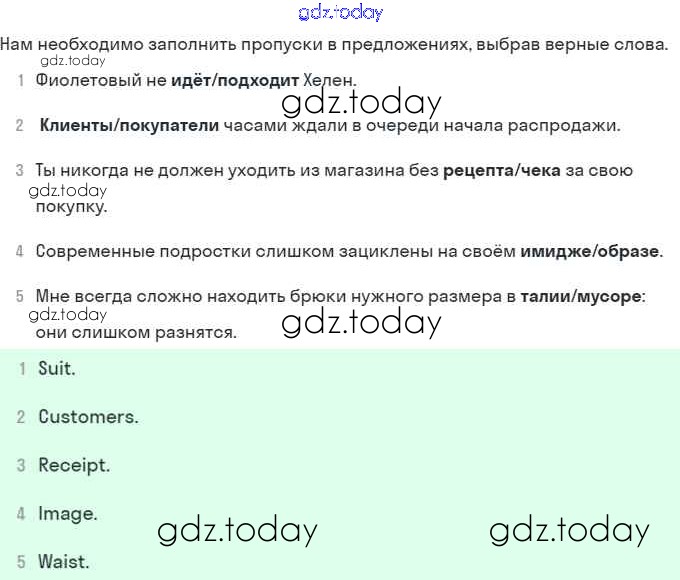 gdz.today

Нам необходимо заполнить пропуски в предложениях, выбрав верные слова.

gdz.today

1 Фиолетовый не идёт/подходит Хелен.

gdz.today

2 Клиенты/покупатели часами ждали в очереди начала распродажи.

3 Ты никогда не должен уходить из магазина без рецепта/чека за свою покупку.

gdz.today

4 Современные подростки слишком зациклены на своём имидже/образе.

5 Мне всегда сложно находить брюки нужного размера в талии/мусоре: они слишком разнятся.

gdz.today

gdz.today

1 Suit.

2 Customers.

3 Receipt.

4 Image.

5 Waist.

gdz.today gdz.today